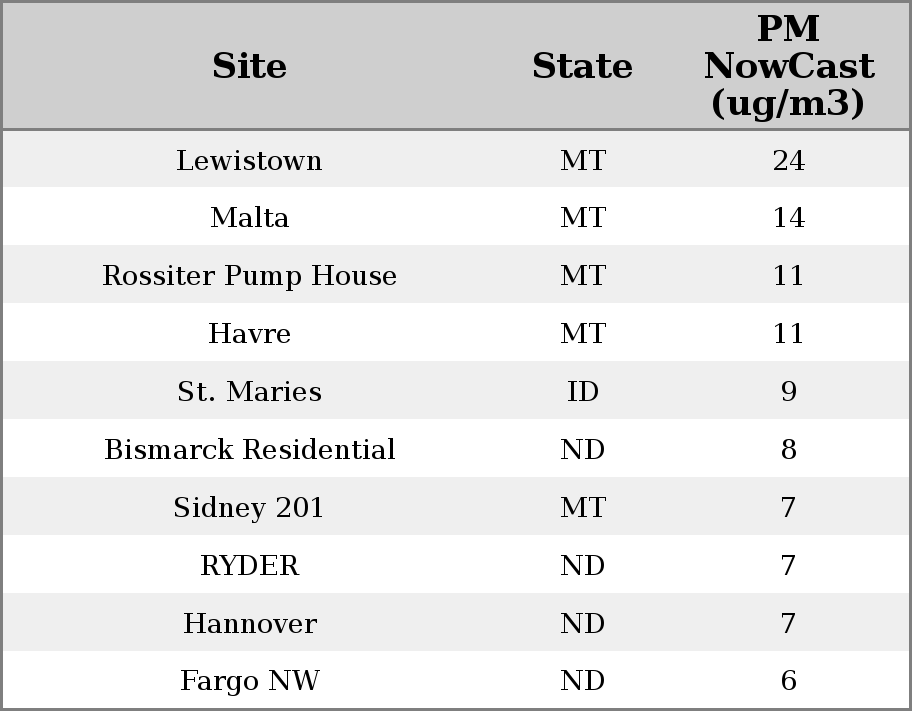 | Site | State | PM NowCast (ug/m3) |
|---|---|---|
| Lewistown | MT | 24 |
| Malta | MT | 14 |
| Rossiter Pump House | MT | 11 |
| Havre | MT | 11 |
| St. Maries | ID | 9 |
| Bismarck Residential | ND | 8 |
| Sidney 201 | MT | 7 |
| RYDER | ND | 7 |
| Hannover | ND | 7 |
| Fargo NW | ND | 6 |